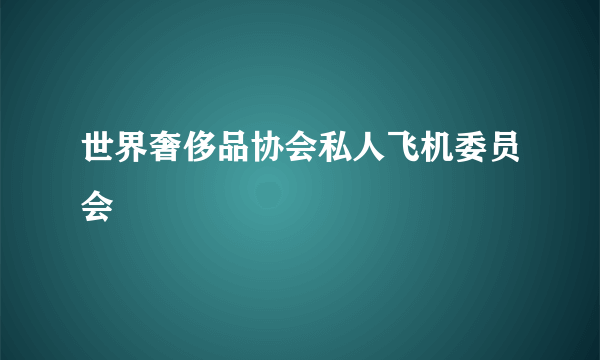 世界奢侈品协会私人飞机委员会